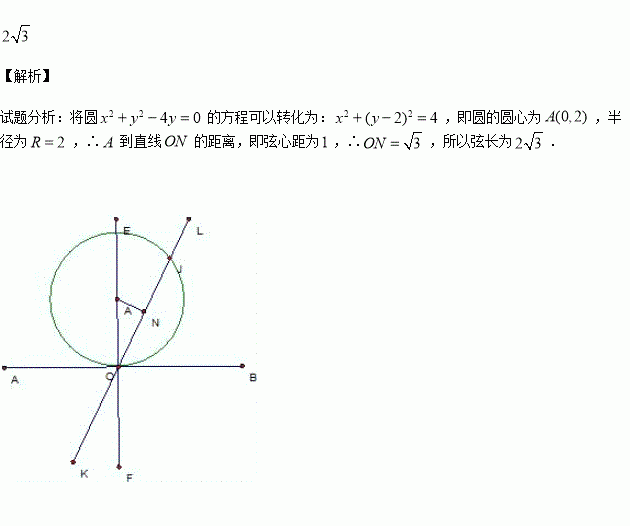 $2\sqrt{3}$

【解析】

试题分析：将圆$x^2+y^2-4y=0$的方程可以转化为：$x^2+(y-2)^2=4$，即圆的圆心为$A(0,2)$，半径为$R=2$，$\therefore A$到直线$ON$的距离，即弦心距为1，$\therefore ON=\sqrt{3}$，所以弦长为$2\sqrt{3}$．

E
L
J
A
N
A
O
B
K
F